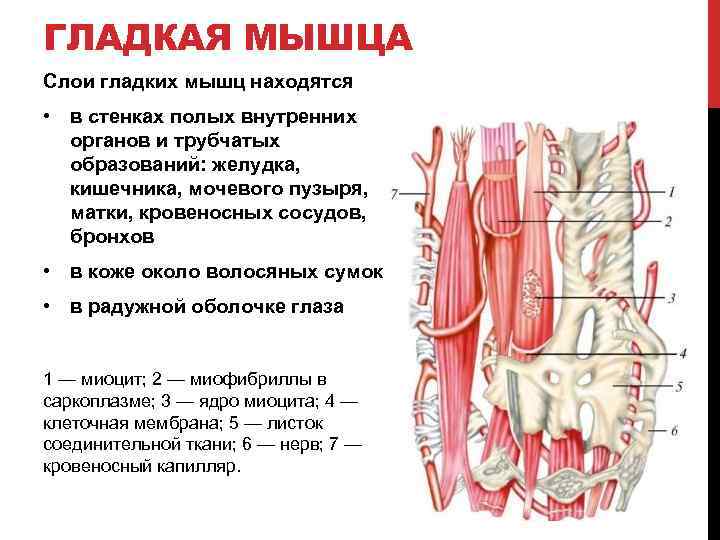 ГЛАДКАЯ МЫШЦА

Слои гладких мышц находятся

• в стенках полых внутренних органов и трубчатых образований: желудка, кишечника, мочевого пузыря, матки, кровеносных сосудов, бронхов

• в коже около волосяных сумок

• в радужной оболочке глаза

1 — миоцит; 2 — миофибриллы в саркоплазме; 3 — ядро миоцита; 4 — клеточная мембрана; 5 — листок соединительной ткани; 6 — нерв; 7 — кровеносный капилляр.

7
1
2
3
4
5
6